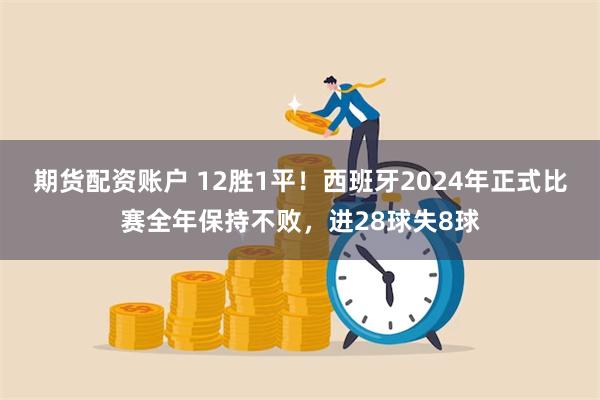 期货配资账户 12胜1平！西班牙2024年正式比赛全年保持不败，进28球失8球